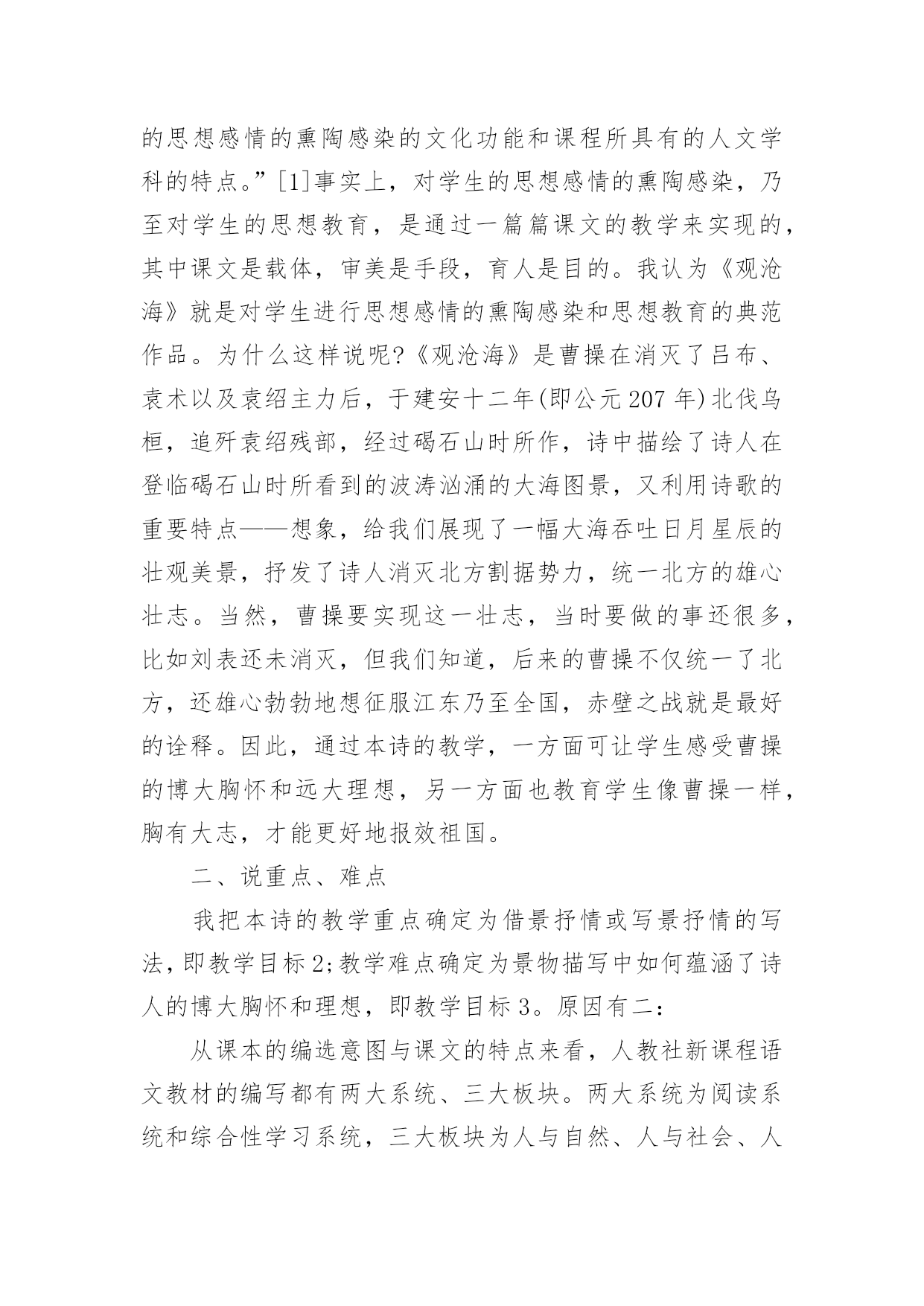 的思想感情的熏陶感染的文化功能和课程所具有的人文学科的特点。”[1]事实上，对学生的思想感情的熏陶感染，乃至对学生的思想教育，是通过一篇篇课文的教学来实现的，其中课文是载体，审美是手段，育人是目的。我认为《观沧海》就是对学生进行思想感情的熏陶感染和思想教育的典范作品。为什么这样说呢?《观沧海》是曹操在消灭了吕布、袁术以及袁绍主力后，于建安十二年(即公元207年)北伐乌桓，追歼袁绍残部，经过碣石山时所作，诗中描绘了诗人在登临碣石山时所看到的波涛汹涌的大海图景，又利用诗歌的重要特点——想象，给我们展现了一幅大海吞吐日月星辰的壮观美景，抒发了诗人消灭北方割据势力，统一北方的雄心壮志。当然，曹操要实现这一壮志，当时要做的事还很多，比如刘表还未消灭，但我们知道，后来的曹操不仅统一了北方，还雄心勃勃地想征服江东乃至全国，赤壁之战就是最好的诠释。因此，通过本诗的教学，一方面可让学生感受曹操的博大胸怀和远大理想，另一方面也教育学生像曹操一样，胸有大志，才能更好地报效祖国。

二、说重点、难点

我把本诗的教学重点确定为借景抒情或写景抒情的写法，即教学目标2;教学难点确定为景物描写中如何蕴涵了诗人的博大胸怀和理想，即教学目标3。原因有二：

从课本的编选意图与课文的特点来看，人教社新课程语文教材的编写都有两大系统、三大板块。两大系统为阅读系统和综合性学习系统，三大板块为人与自然、人与社会、人